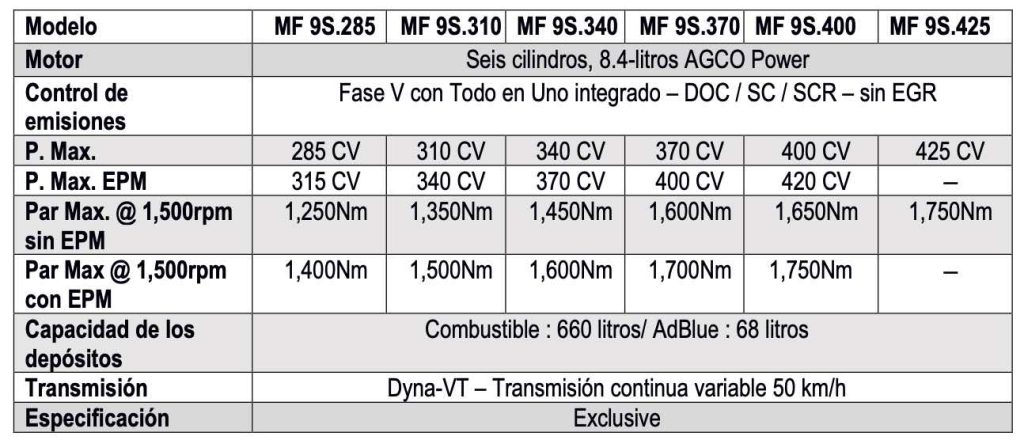 | Modelo | MF 9S.285 | MF 9S.310 | MF 9S.340 | MF 9S.370 | MF 9S.400 | MF 9S.425 |
|---|---|---|---|---|---|---|
| Motor | Seis cilindros, 8.4-litros AGCO Power | | | | | |
| Control de emisiones | Fase V con Todo en Uno integrado – DOC / SC / SCR – sin EGR | | | | | |
| P. Max. | 285 CV | 310 CV | 340 CV | 370 CV | 400 CV | 425 CV |
| P. Max. EPM | 315 CV | 340 CV | 370 CV | 400 CV | 420 CV | – |
| Par Max. @ 1,500rpm sin EPM | 1,250Nm | 1,350Nm | 1,450Nm | 1,600Nm | 1,650Nm | 1,750Nm |
| Par Max @ 1,500rpm con EPM | 1,400Nm | 1,500Nm | 1,600Nm | 1,700Nm | 1,750Nm | – |
| Capacidad de los depósitos | Combustible : 660 litros/ AdBlue : 68 litros | | | | | |
| Transmisión | Dyna-VT – Transmisión continua variable 50 km/h | | | | | |
| Especificación | Exclusive | | | | | |